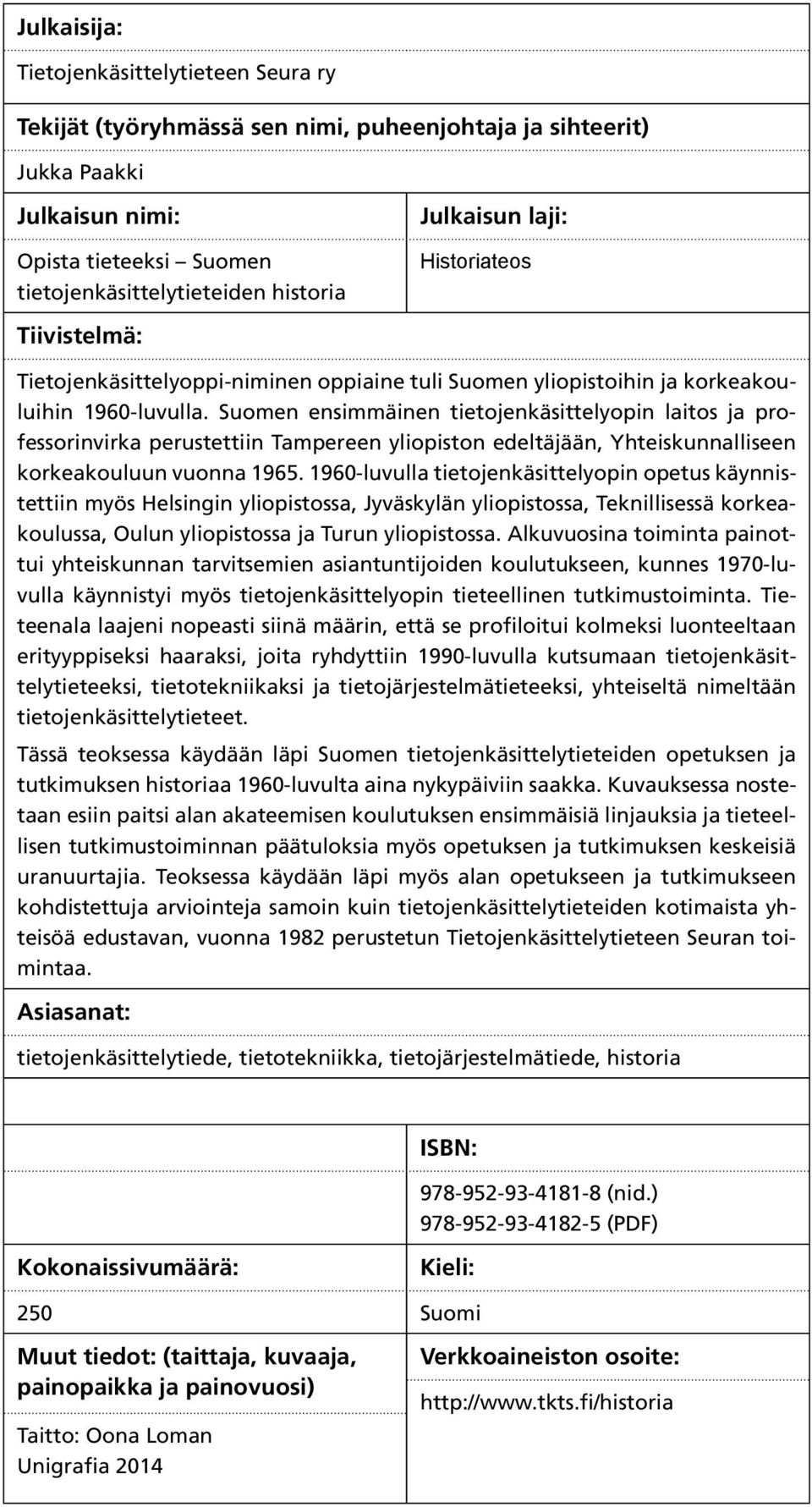 Julkaisija:

Tietojenkäsittelytieteen Seura ry

Tekijät (työryhmässä sen nimi, puheenjohtaja ja sihteerit)

Jukka Paakki

Julkaisun nimi:

Opista tieteeksi – Suomen tietojenkäsittelytieteiden historia

Julkaisun laji:

Historiateos

Tiivistelmä:

Tietojenkäsittelyoppi-niminen oppiaine tuli Suomen yliopistoihin ja korkeakouluihin 1960-luvulla. Suomen ensimmäinen tietojenkäsittelyopin laitos ja professorinvirka perustettiin Tampereen yliopiston edeltäjään, Yhteiskunnalliseen korkeakouluun vuonna 1965. 1960-luvulla tietojenkäsittelyopin opetus käynnistettiin myös Helsingin yliopistossa, Jyväskylän yliopistossa, Teknillisessä korkeakoulussa, Oulun yliopistossa ja Turun yliopistossa. Alkuvuosina toiminta painottui yhteiskunnan tarvitsemien asiantuntijoiden koulutukseen, kunnes 1970-luvulla käynnistyi myös tietojenkäsittelyopin tieteellinen tutkimustoiminta. Tieteenala laajeni nopeasti siinä määrin, että se profiloitui kolmeksi luonteeltaan erityyppiseksi haaraksi, joita ryhdyttiin 1990-luvulla kutsumaan tietojenkäsittelytieteeksi, tietotekniikaksi ja tietojärjestelmätieteeksi, yhteiseltä nimeltään tietojenkäsittelytieteet.

Tässä teoksessa käydään läpi Suomen tietojenkäsittelytieteiden opetuksen ja tutkimuksen historiaa 1960-luvulta aina nykypäiviin saakka. Kuvauksessa nostetaan esiin paitsi alan akateemisen koulutuksen ensimmäisiä linjauksia ja tieteellisen tutkimustoiminnan päätuloksia myös opetuksen ja tutkimuksen keskeisiä uranuurtajia. Teoksessa käydään läpi myös alan opetukseen ja tutkimukseen kohdistettuja arviointeja samoin kuin tietojenkäsittelytieteiden kotimaista yhteisöä edustavan, vuonna 1982 perustetun Tietojenkäsittelytieteen Seuran toimintaa.

Asiasanat:

tietojenkäsittelytiede, tietotekniikka, tietojärjestelmätiede, historia

ISBN:

978-952-93-4181-8 (nid.)
978-952-93-4182-5 (PDF)

Kokonaissivumäärä:

250

Kieli:

Suomi

Muut tiedot: (taittaja, kuvaaja, painopaikka ja painovuosi)

Taitto: Oona Loman
Unigrafia 2014

Verkkoaineiston osoite:

http://www.tkts.fi/historia